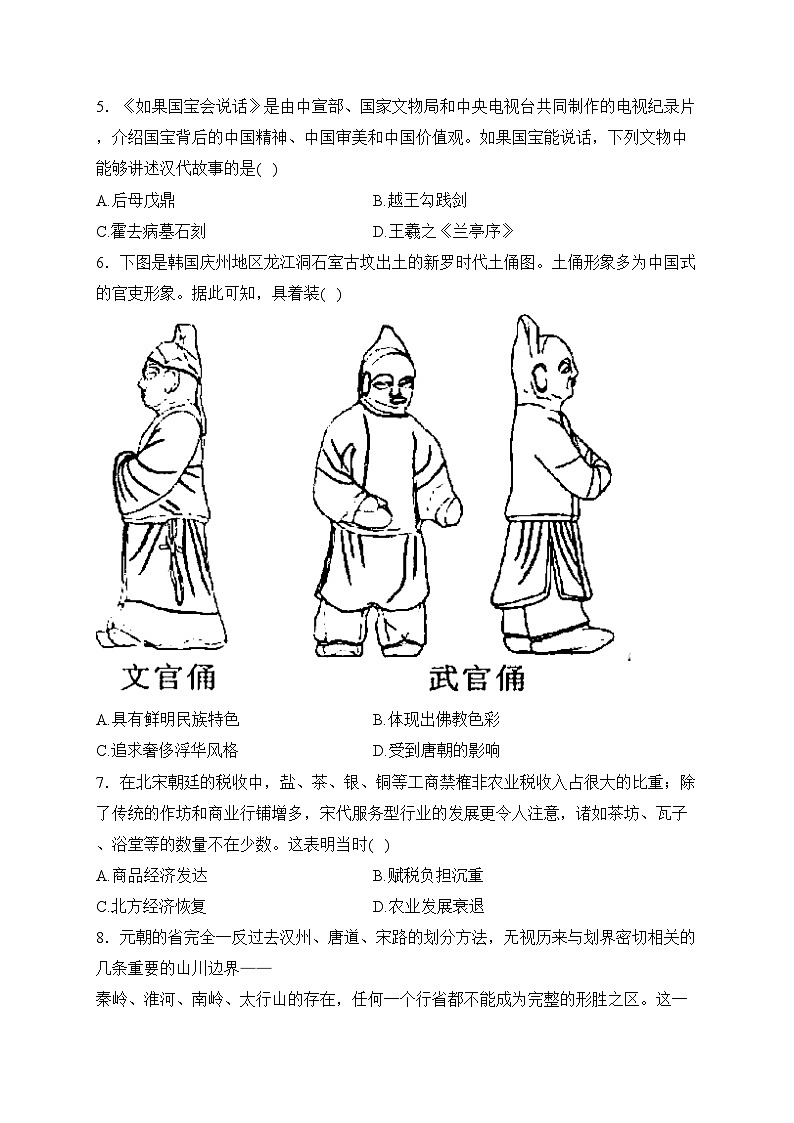 5. 《如果国宝会说话》是由中宣部、国家文物局和中央电视台共同制作的电视纪录片，介绍国宝背后的中国精神、中国审美和中国价值观。如果国宝能说话，下列文物中能够讲述汉代故事的是( )

A.后母戊鼎
B.越王勾践剑
C.霍去病墓石刻
D.王羲之《兰亭序》

6. 下图是韩国庆州地区龙江洞石室古坟出土的新罗时代土俑图。土俑形象多为中国式的官吏形象。据此可知，具着装( )

文官俑
武官俑

A.具有鲜明民族特色
B.体现出佛教色彩
C.追求奢侈浮华风格
D.受到唐朝的影响

7. 在北宋朝廷的税收中，盐、茶、银、铜等工商禁榷非农业税收入占很大的比重；除了传统的作坊和商业行铺增多，宋代服务型行业的发展更令人注意，诸如茶坊、瓦子、浴堂等的数量不在少数。这表明当时( )

A.商品经济发达
B.赋税负担沉重
C.北方经济恢复
D.农业发展衰退

8. 元朝的省完全一反过去汉州、唐道、宋路的划分方法，无视历来与划界密切相关的几条重要的山川边界——
秦岭、淮河、南岭、太行山的存在，任何一个行省都不能成为完整的形胜之区。这一